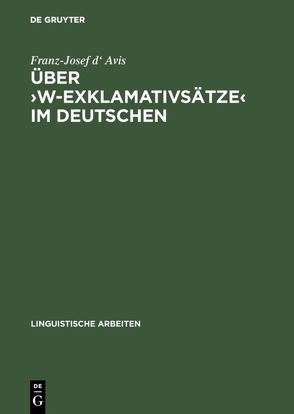 DE GRUYTER

Franz-Josef d‘ Avis

ÜBER ›W-EXKLAMATIVSÄTZE‹ IM DEUTSCHEN

LINGUISTISCHE ARBEITEN

DE G